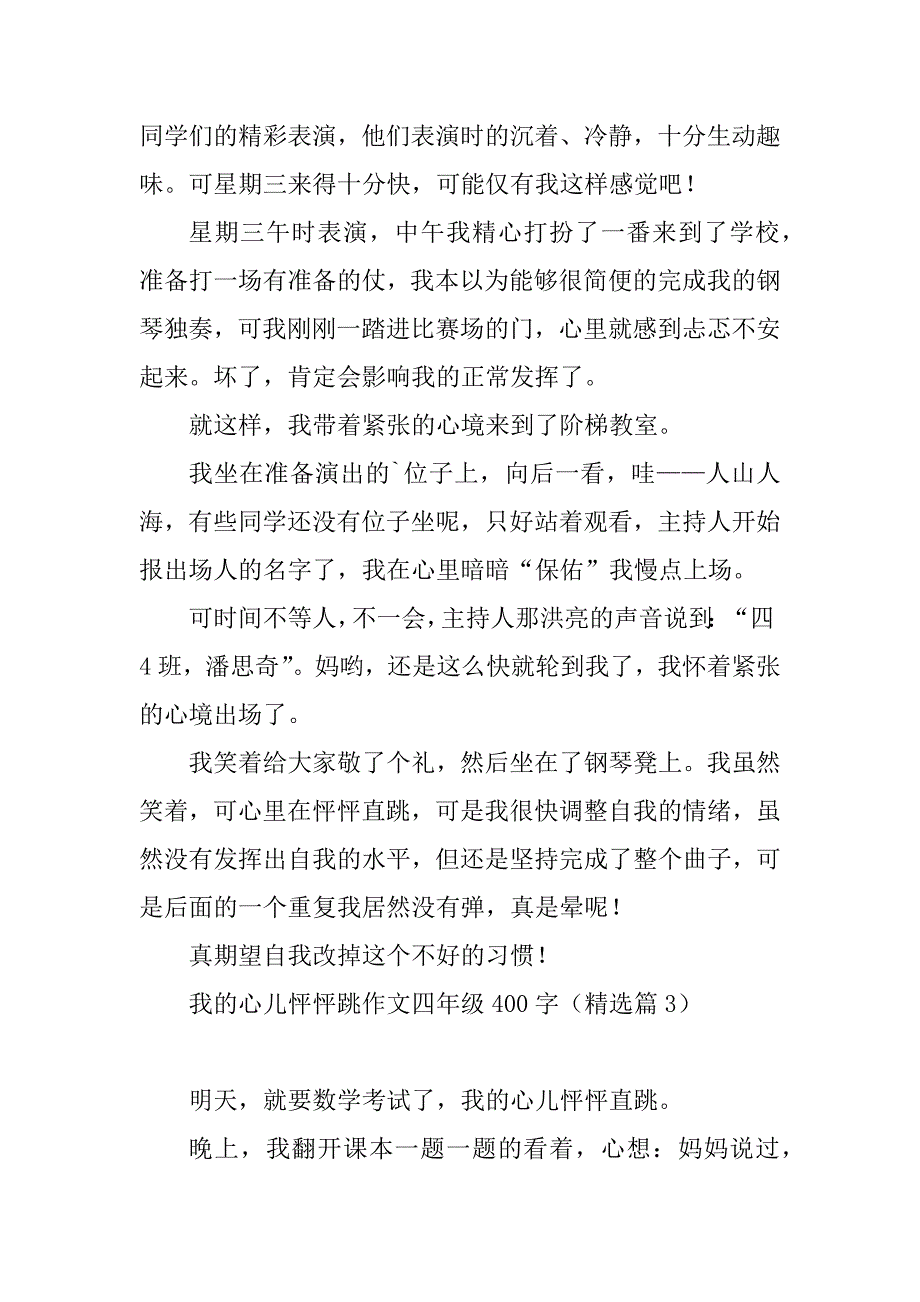 同学们的精彩表演，他们表演时的沉着、冷静，十分生动趣味。可星期三来得十分快，可能仅有我这样感觉吧！

星期三午时表演，中午我精心打扮了一番来到了学校，准备打一场有准备的仗，我本以为能够很简便的完成我的钢琴独奏，可我刚刚一踏进比赛场的门，心里就感到忐忑不安起来。坏了，肯定会影响我的正常发挥了。

就这样，我带着紧张的心境来到了阶梯教室。

我坐在准备演出的`位子上，向后一看，哇——人山人海，有些同学还没有位子坐呢，只好站着观看，主持人开始报出场人的名字了，我在心里暗暗“保佑”我慢点上场。

可时间不等人，不一会，主持人那洪亮的声音说到：“四4班，潘思奇”。妈哟，还是这么快就轮到我了，我怀着紧张的心境出场了。

我笑着给大家敬了个礼，然后坐在了钢琴凳上。我虽然笑着，可心里在怦怦直跳，可是我很快调整自我的情绪，虽然没有发挥出自我的水平，但还是坚持完成了整个曲子，可是后面的一个重复我居然没有弹，真是晕呢！

真期望自我改掉这个不好的习惯！

我的心儿怦怦跳作文四年级400字（精选篇3）

明天，就要数学考试了，我的心儿怦怦直跳。

晚上，我翻开课本一题一题的看着，心想：妈妈说过，